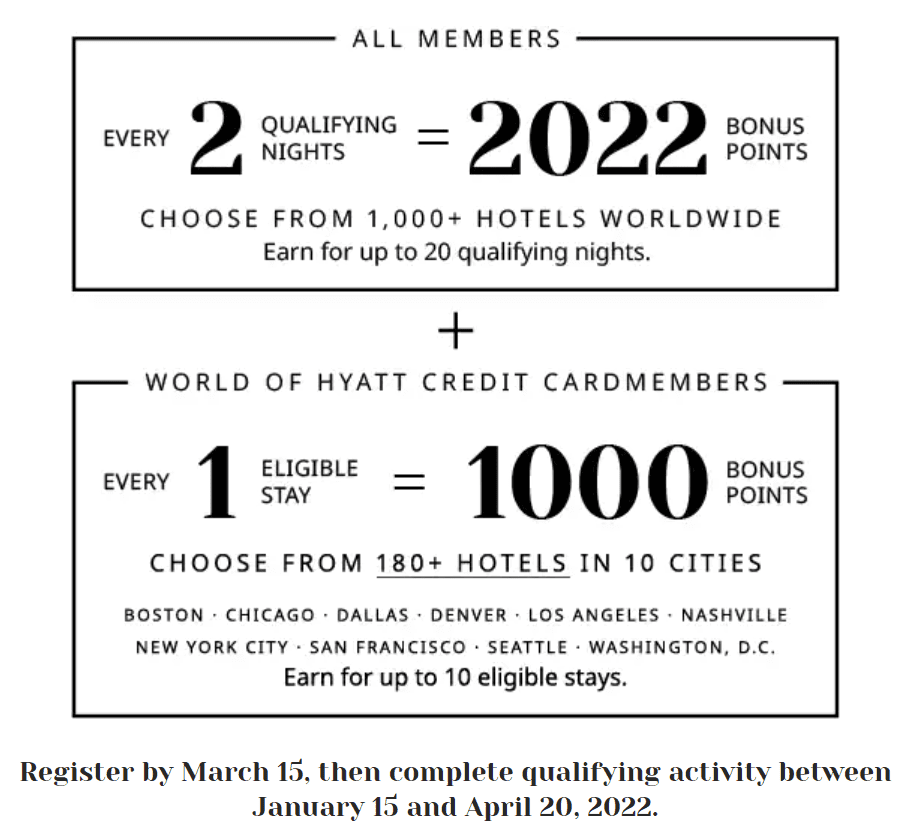 ALL MEMBERS

EVERY 2 QUALIFYING NIGHTS = 2022 BONUS POINTS

CHOOSE FROM 1,000+ HOTELS WORLDWIDE
Earn for up to 20 qualifying nights.

+

WORLD OF HYATT CREDIT CARDMEMBERS

EVERY 1 ELIGIBLE STAY = 1000 BONUS POINTS

CHOOSE FROM 180+ HOTELS IN 10 CITIES

BOSTON · CHICAGO · DALLAS · DENVER · LOS ANGELES · NASHVILLE
NEW YORK CITY · SAN FRANCISCO · SEATTLE · WASHINGTON, D.C.
Earn for up to 10 eligible stays.

Register by March 15, then complete qualifying activity between January 15 and April 20, 2022.